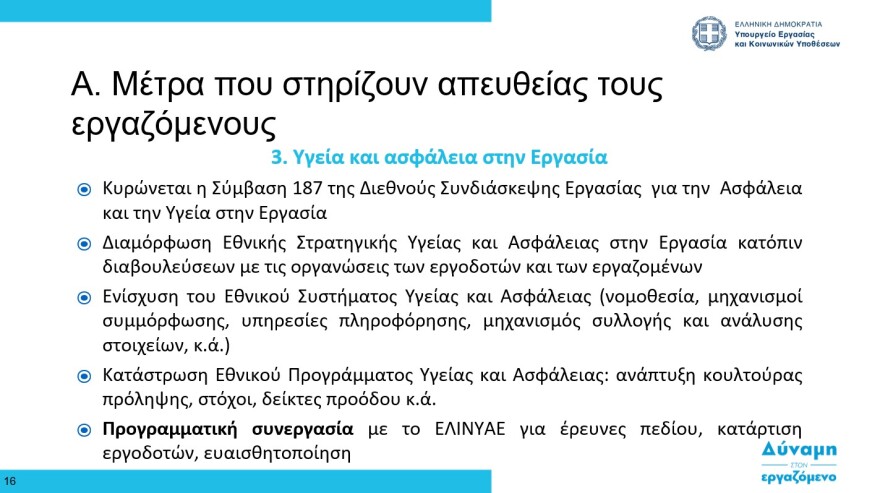 ΕΛΛΗΝΙΚΗ ΔΗΜΟΚΡΑΤΙΑ
Υπουργείο Εργασίας
και Κοινωνικών Υποθέσεων

Α. Μέτρα που στηρίζουν απευθείας τους εργαζόμενους

3. Υγεία και ασφάλεια στην Εργασία

Κυρώνεται η Σύμβαση 187 της Διεθνούς Συνδιάσκεψης Εργασίας για την Ασφάλεια και την Υγεία στην Εργασία

Διαμόρφωση Εθνικής Στρατηγικής Υγείας και Ασφάλειας στην Εργασία κατόπιν διαβουλεύσεων με τις οργανώσεις των εργοδοτών και των εργαζομένων

Ενίσχυση του Εθνικού Συστήματος Υγείας και Ασφάλειας (νομοθεσία, μηχανισμοί συμμόρφωσης, υπηρεσίες πληροφόρησης, μηχανισμός συλλογής και ανάλυσης στοιχείων, κ.ά.)

Κατάστρωση Εθνικού Προγράμματος Υγείας και Ασφάλειας: ανάπτυξη κουλτούρας πρόληψης, στόχοι, δείκτες προόδου κ.ά.

Προγραμματική συνεργασία με το ΕΛΙΝΥΑΕ για έρευνες πεδίου, κατάρτιση εργοδοτών, ευαισθητοποίηση

16

Δύναμη
ΣΤΟΝ
εργαζόμενο